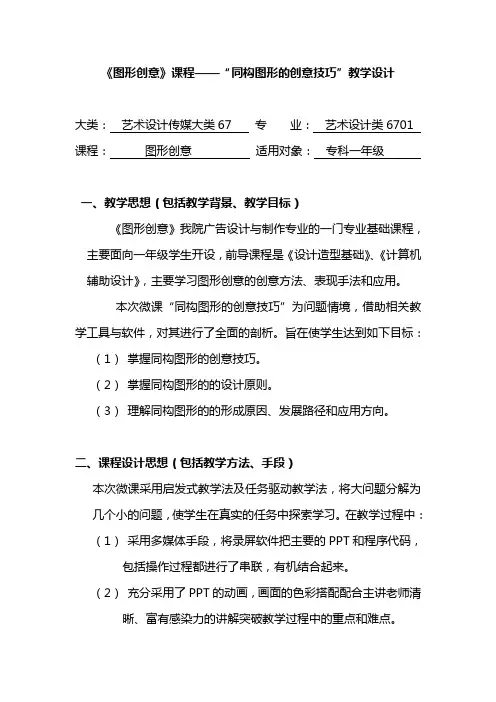 《图形创意》课程——“同构图形的创意技巧”教学设计

大类： 艺术设计传媒大类 67 专 业： 艺术设计类 6701
课程： 图形创意 适用对象： 专科一年级

一、教学思想（包括教学背景、教学目标）

《图形创意》我院广告设计与制作专业的一门专业基础课程，主要面向一年级学生开设，前导课程是《设计造型基础》、《计算机辅助设计》，主要学习图形创意的创意方法、表现手法和应用。

本次微课“同构图形的创意技巧”为问题情境，借助相关教学工具与软件，对其进行了全面的剖析。旨在使学生达到如下目标：
（1） 掌握同构图形的创意技巧。
（2） 掌握同构图形的的设计原则。
（3） 理解同构图形的的形成原因、发展路径和应用方向。

二、课程设计思想（包括教学方法、手段）

本次微课采用启发式教学法及任务驱动教学法，将大问题分解为几个小的问题，使学生在真实的任务中探索学习。在教学过程中：
（1） 采用多媒体手段，将录屏软件把主要的 PPT 和程序代码，包括操作过程都进行了串联，有机结合起来。
（2） 充分采用了 PPT 的动画，画面的色彩搭配配合主讲老师清晰、富有感染力的讲解突破教学过程中的重点和难点。